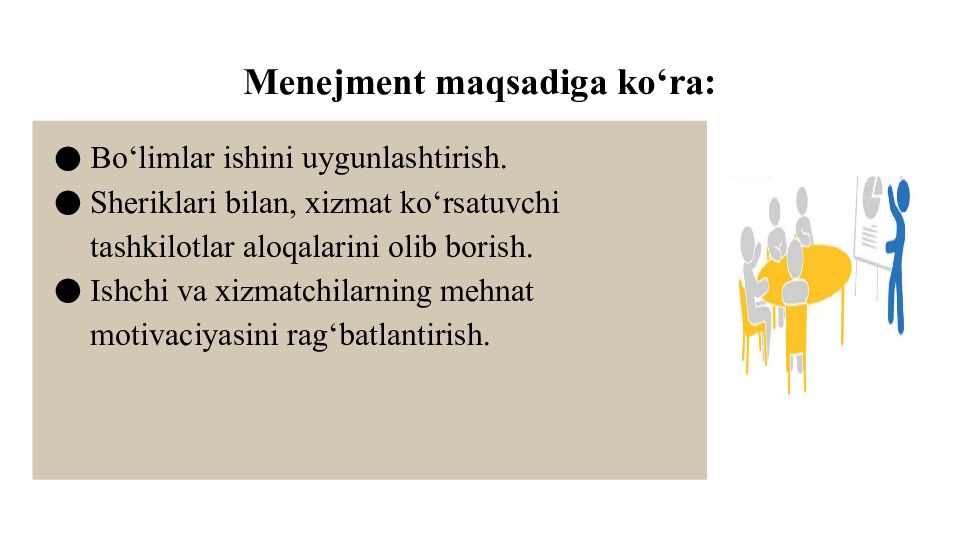 Menejment maqsadiga ko‘ra:

● Bo‘limlar ishini uygunlashtirish.
● Sheriklari bilan, xizmat ko‘rsatuvchi tashkilotlar aloqalarini olib borish.
● Ishchi va xizmatchilarning mehnat motivaciyasini rag‘batlantirish.